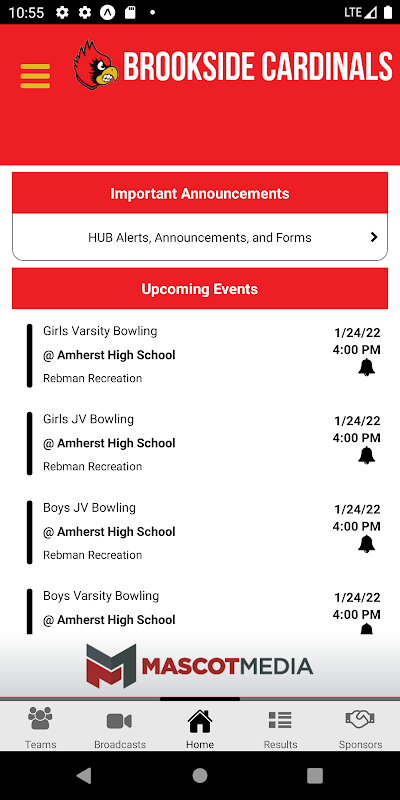 10:55

LTE

BROOKSIDE CARDINALS

Important Announcements

HUB Alerts, Announcements, and Forms

Upcoming Events

Girls Varsity Bowling
@ Amherst High School
Rebman Recreation
1/24/22
4:00 PM

Girls JV Bowling
@ Amherst High School
Rebman Recreation
1/24/22
4:00 PM

Boys JV Bowling
@ Amherst High School
Rebman Recreation
1/24/22
4:00 PM

Boys Varsity Bowling
@ Amherst High School
1/24/22
4:00 PM

MASCOTMEDIA

Teams Broadcasts Home Results Sponsors